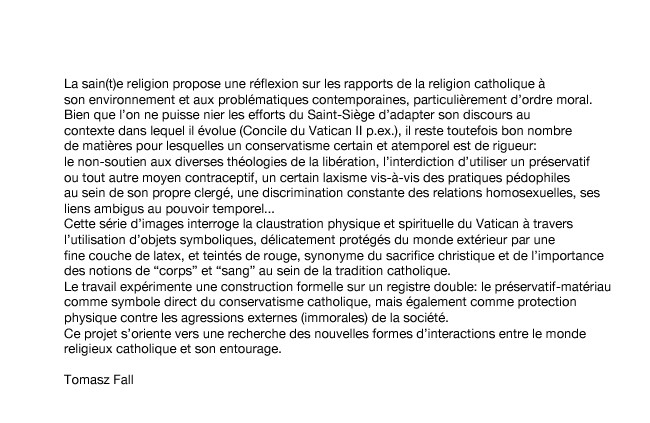 La sain(t)e religion propose une réflexion sur les rapports de la religion catholique à son environnement et aux problématiques contemporaines, particulièrement d'ordre moral. Bien que l'on ne puisse nier les efforts du Saint-Siège d'adapter son discours au contexte dans lequel il évolue (Concile du Vatican II p.ex.), il reste toutefois bon nombre de matières pour lesquelles un conservatisme certain et atemporel est de rigueur:
le non-soutien aux diverses théologies de la libération, l'interdiction d'utiliser un préservatif ou tout autre moyen contraceptif, un certain laxisme vis-à-vis des pratiques pédophiles au sein de son propre clergé, une discrimination constante des relations homosexuelles, ses liens ambigus au pouvoir temporel...
Cette série d'images interroge la claustration physique et spirituelle du Vatican à travers l'utilisation d'objets symboliques, délicatement protégés du monde extérieur par une fine couche de latex, et teintés de rouge, synonyme du sacrifice christique et de l'importance des notions de "corps" et "sang" au sein de la tradition catholique.
Le travail expérimente une construction formelle sur un registre double: le préservatif-matériau comme symbole direct du conservatisme catholique, mais également comme protection physique contre les agressions externes (immorales) de la société.
Ce projet s'oriente vers une recherche des nouvelles formes d'interactions entre le monde religieux catholique et son entourage.

Tomasz Fall